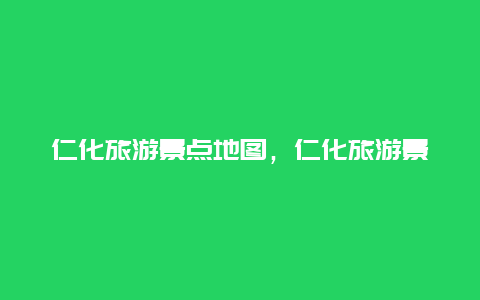 仁化旅游景点地图，仁化旅游景